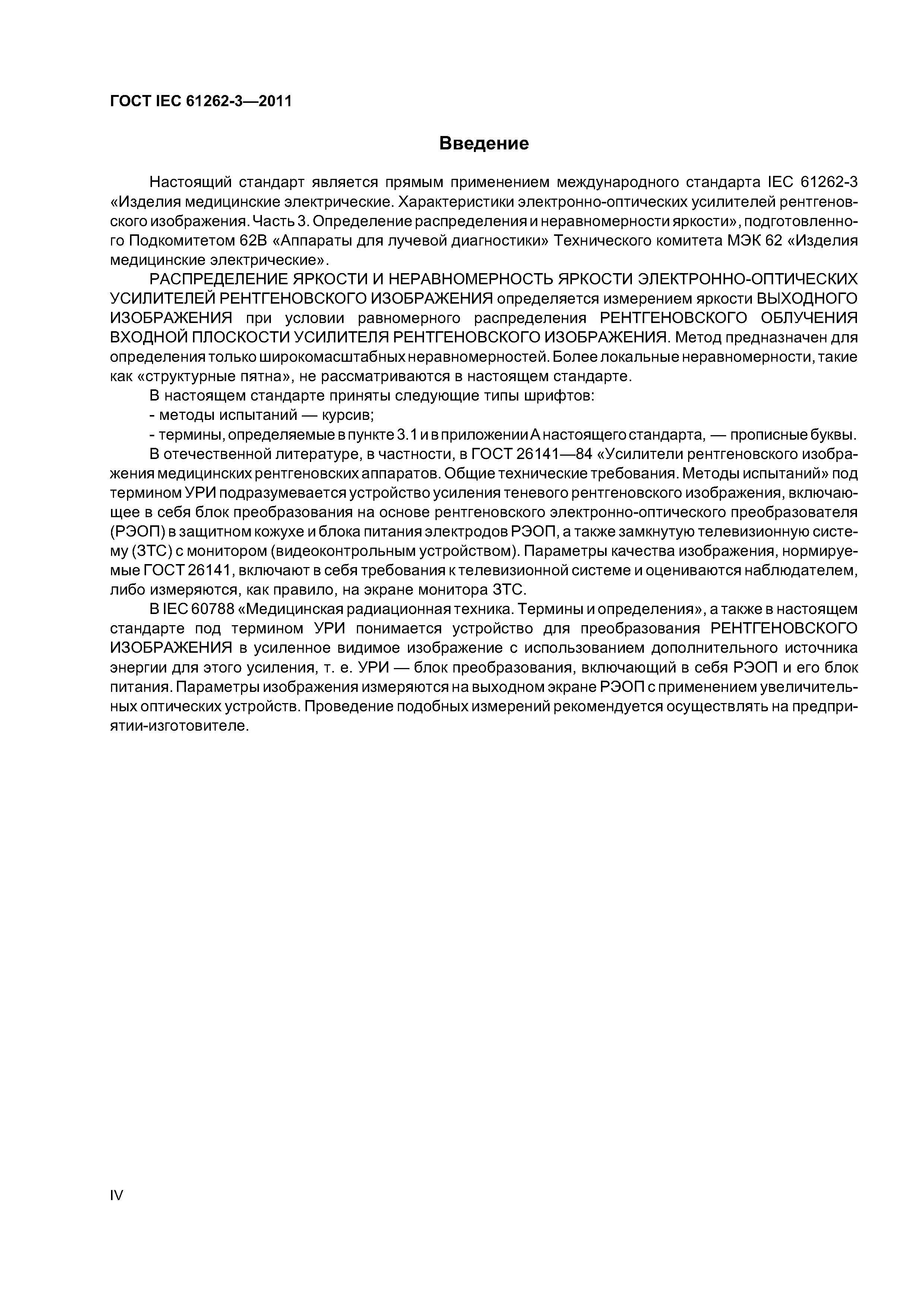 ГОСТ IEC 61262-3—2011

Введение

Настоящий стандарт является прямым применением международного стандарта IEC 61262-3 «Изделия медицинские электрические. Характеристики электронно-оптических усилителей рентгеновского изображения. Часть 3. Определение распределения и неравномерности яркости», подготовленного Подкомитетом 62В «Аппараты для лучевой диагностики» Технического комитета МЭК 62 «Изделия медицинские электрические».

РАСПРЕДЕЛЕНИЕ ЯРКОСТИ И НЕРАВНОМЕРНОСТЬ ЯРКОСТИ ЭЛЕКТРОННО-ОПТИЧЕСКИХ УСИЛИТЕЛЕЙ РЕНТГЕНОВСКОГО ИЗОБРАЖЕНИЯ определяется измерением яркости ВЫХОДНОГО ИЗОБРАЖЕНИЯ при условии равномерного распределения РЕНТГЕНОВСКОГО ОБЛУЧЕНИЯ ВХОДНОЙ ПЛОСКОСТИ УСИЛИТЕЛЯ РЕНТГЕНОВСКОГО ИЗОБРАЖЕНИЯ. Метод предназначен для определения только широкомасштабных неравномерностей. Более локальные неравномерности, такие как «структурные пятна», не рассматриваются в настоящем стандарте.

В настоящем стандарте приняты следующие типы шрифтов:

- методы испытаний — курсив;

- термины, определяемые в пункте 3.1 и в приложении А настоящего стандарта, — прописные буквы.

В отечественной литературе, в частности, в ГОСТ 26141—84 «Усилители рентгеновского изображения медицинских рентгеновских аппаратов. Общие технические требования. Методы испытаний» под термином УРИ подразумевается устройство усиления теневого рентгеновского изображения, включающее в себя блок преобразования на основе рентгеновского электронно-оптического преобразователя (РЭОП) в защитном кожухе и блока питания электродов РЭОП, а также замкнутую телевизионную систему (ЗТС) с монитором (видеоконтрольным устройством). Параметры качества изображения, нормируемые ГОСТ 26141, включают в себя требования к телевизионной системе и оцениваются наблюдателем, либо измеряются, как правило, на экране монитора ЗТС.

В IEC 60788 «Медицинская радиационная техника. Термины и определения», а также в настоящем стандарте под термином УРИ понимается устройство для преобразования РЕНТГЕНОВСКОГО ИЗОБРАЖЕНИЯ в усиленное видимое изображение с использованием дополнительного источника энергии для этого усиления, т. е. УРИ — блок преобразования, включающий в себя РЭОП и его блок питания. Параметры изображения измеряются на выходном экране РЭОП с применением увеличительных оптических устройств. Проведение подобных измерений рекомендуется осуществлять на предприятии-изготовителе.

IV